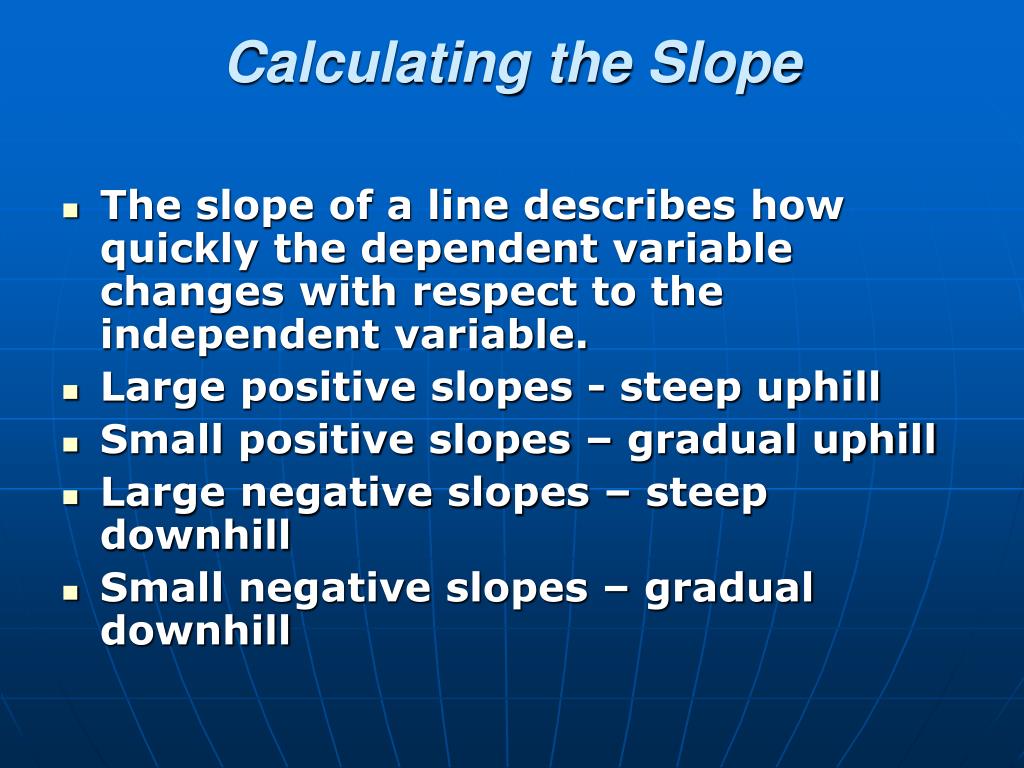 Calculating the Slope

- The slope of a line describes how quickly the dependent variable changes with respect to the independent variable.
- Large positive slopes - steep uphill
- Small positive slopes – gradual uphill
- Large negative slopes – steep downhill
- Small negative slopes – gradual downhill